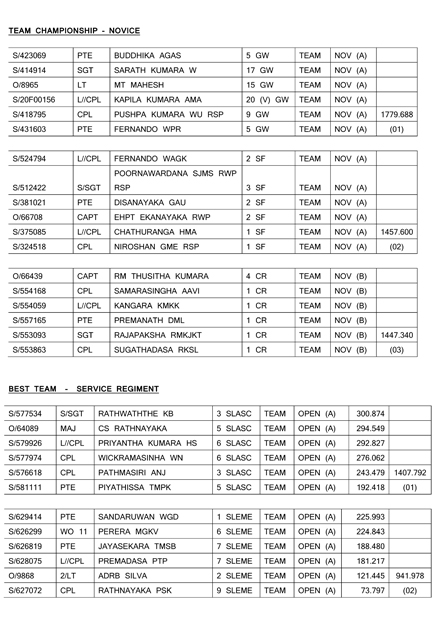 TEAM CHAMPIONSHIP - NOVICE

| S/423069 | PTE | BUDDHIKA AGAS | 5 GW | TEAM | NOV (A) | |
|---|---|---|---|---|---|---|
| S/414914 | SGT | SARATH KUMARA W | 17 GW | TEAM | NOV (A) | |
| O/8965 | LT | MT MAHESH | 15 GW | TEAM | NOV (A) | |
| S/20F00156 | L//CPL | KAPILA KUMARA AMA | 20 (V) GW | TEAM | NOV (A) | |
| S/418795 | CPL | PUSHPA KUMARA WU RSP | 9 GW | TEAM | NOV (A) | 1779.688 |
| S/431603 | PTE | FERNANDO WPR | 5 GW | TEAM | NOV (A) | (01) |

| S/524794 | L//CPL | FERNANDO WAGK | 2 SF | TEAM | NOV (A) | |
|---|---|---|---|---|---|---|
| S/512422 | S/SGT | POORNAWARDANA SJMS RWP RSP | 3 SF | TEAM | NOV (A) | |
| S/381021 | PTE | DISANAYAKA GAU | 2 SF | TEAM | NOV (A) | |
| O/66708 | CAPT | EHPT EKANAYAKA RWP | 2 SF | TEAM | NOV (A) | |
| S/375085 | L//CPL | CHATHURANGA HMA | 1 SF | TEAM | NOV (A) | 1457.600 |
| S/324518 | CPL | NIROSHAN GME RSP | 1 SF | TEAM | NOV (A) | (02) |

| O/66439 | CAPT | RM THUSITHA KUMARA | 4 CR | TEAM | NOV (B) | |
|---|---|---|---|---|---|---|
| S/554168 | CPL | SAMARASINGHA AAVI | 1 CR | TEAM | NOV (B) | |
| S/554059 | L//CPL | KANGARA KMKK | 1 CR | TEAM | NOV (B) | |
| S/557165 | PTE | PREMANATH DML | 1 CR | TEAM | NOV (B) | |
| S/553093 | SGT | RAJAPAKSHA RMKJKT | 1 CR | TEAM | NOV (B) | 1447.340 |
| S/553863 | CPL | SUGATHADASA RKSL | 1 CR | TEAM | NOV (B) | (03) |

BEST TEAM - SERVICE REGIMENT

| S/577534 | S/SGT | RATHWATHTHE KB | 3 SLASC | TEAM | OPEN (A) | 300.874 | |
|---|---|---|---|---|---|---|---|
| O/64089 | MAJ | CS RATHNAYAKA | 5 SLASC | TEAM | OPEN (A) | 294.549 | |
| S/579926 | L//CPL | PRIYANTHA KUMARA HS | 6 SLASC | TEAM | OPEN (A) | 292.827 | |
| S/577974 | CPL | WICKRAMASINHA WN | 6 SLASC | TEAM | OPEN (A) | 276.062 | |
| S/576618 | CPL | PATHMASIRI ANJ | 3 SLASC | TEAM | OPEN (A) | 243.479 | 1407.792 |
| S/581111 | PTE | PIYATHISSA TMPK | 5 SLASC | TEAM | OPEN (A) | 192.418 | (01) |

| S/629414 | PTE | SANDARUWAN WGD | 1 SLEME | TEAM | OPEN (A) | 225.993 | |
|---|---|---|---|---|---|---|---|
| S/626299 | WO 11 | PERERA MGKV | 6 SLEME | TEAM | OPEN (A) | 224.843 | |
| S/626819 | PTE | JAYASEKARA TMSB | 7 SLEME | TEAM | OPEN (A) | 188.480 | |
| S/628075 | L//CPL | PREMADASA PTP | 7 SLEME | TEAM | OPEN (A) | 181.217 | |
| O/9868 | 2/LT | ADRB SILVA | 2 SLEME | TEAM | OPEN (A) | 121.445 | 941.978 |
| S/627072 | CPL | RATHNAYAKA PSK | 9 SLEME | TEAM | OPEN (A) | 73.797 | (02) |